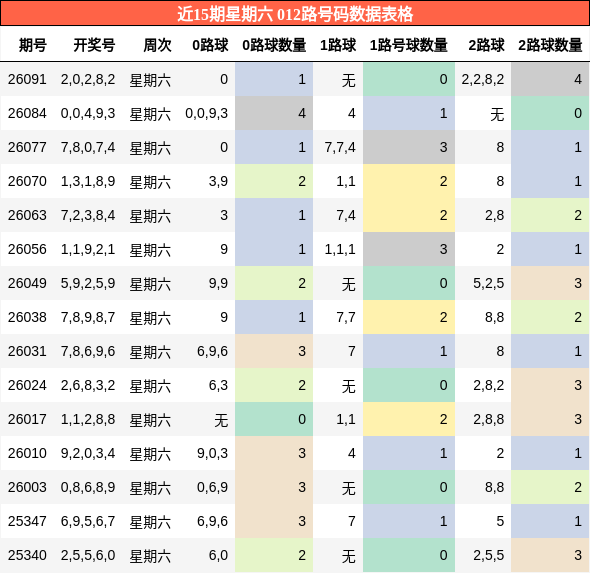 近15期星期六 012路号码数据表格

| 期号 | 开奖号 | 周次 | 0路球 | 0路球数量 | 1路球 | 1路号球数量 | 2路球 | 2路球数量 |
|---|---|---|---|---|---|---|---|---|
| 26091 | 2,0,2,8,2 | 星期六 | 0 | 1 | 无 | 0 | 2,2,8,2 | 4 |
| 26084 | 0,0,4,9,3 | 星期六 | 0,0,9,3 | 4 | 4 | 1 | 无 | 0 |
| 26077 | 7,8,0,7,4 | 星期六 | 0 | 1 | 7,7,4 | 3 | 8 | 1 |
| 26070 | 1,3,1,8,9 | 星期六 | 3,9 | 2 | 1,1 | 2 | 8 | 1 |
| 26063 | 7,2,3,8,4 | 星期六 | 3 | 1 | 7,4 | 2 | 2,8 | 2 |
| 26056 | 1,1,9,2,1 | 星期六 | 9 | 1 | 1,1,1 | 3 | 2 | 1 |
| 26049 | 5,9,2,5,9 | 星期六 | 9,9 | 2 | 无 | 0 | 5,2,5 | 3 |
| 26038 | 7,8,9,8,7 | 星期六 | 9 | 1 | 7,7 | 2 | 8,8 | 2 |
| 26031 | 7,8,6,9,6 | 星期六 | 6,9,6 | 3 | 7 | 1 | 8 | 1 |
| 26024 | 2,6,8,3,2 | 星期六 | 6,3 | 2 | 无 | 0 | 2,8,2 | 3 |
| 26017 | 1,1,2,8,8 | 星期六 | 无 | 0 | 1,1 | 2 | 2,8,8 | 3 |
| 26010 | 9,2,0,3,4 | 星期六 | 9,0,3 | 3 | 4 | 1 | 2 | 1 |
| 26003 | 0,8,6,8,9 | 星期六 | 0,6,9 | 3 | 无 | 0 | 8,8 | 2 |
| 25347 | 6,9,5,6,7 | 星期六 | 6,9,6 | 3 | 7 | 1 | 5 | 1 |
| 25340 | 2,5,5,6,0 | 星期六 | 6,0 | 2 | 无 | 0 | 2,5,5 | 3 |